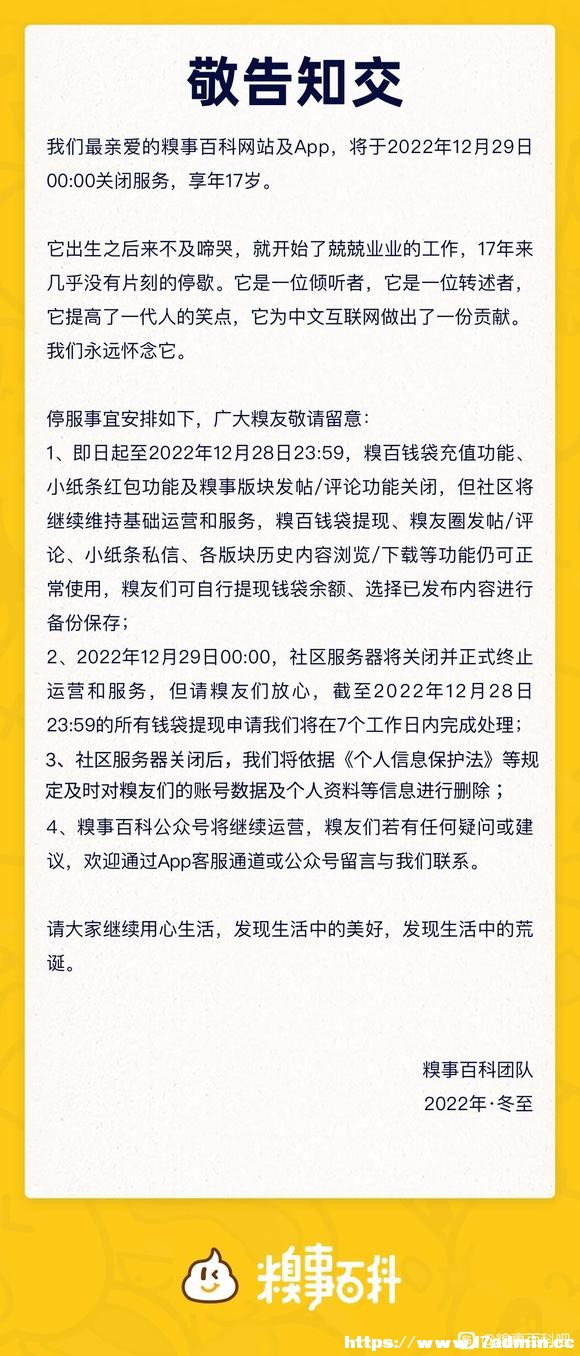 敬告知交

我们最亲爱的糗事百科网站及App，将于2022年12月29日00:00关闭服务，享年17岁。

它出生之后来不及啼哭，就开始了兢兢业业的工作，17年来几乎没有片刻的停歇。它是一位倾听者，它是一位转述者，它提高了一代人的笑点，它为中文互联网做出了一份贡献。我们永远怀念它。

停服事宜安排如下，广大糗友敬请留意：
1、即日起至2022年12月28日23:59，糗百钱袋充值功能、小纸条红包功能及糗事版块发帖/评论功能关闭，但社区将继续维持基础运营和服务，糗百钱袋提现、糗友圈发帖/评论、小纸条私信、各版块历史内容浏览/下载等功能仍可正常使用，糗友们可自行提现钱袋余额、选择已发布内容进行备份保存；
2、2022年12月29日00:00，社区服务器将关闭并正式终止运营和服务，但请糗友们放心，截至2022年12月28日23:59的所有钱袋提现申请我们将在7个工作日内完成处理；
3、社区服务器关闭后，我们将依据《个人信息保护法》等规定及时对糗友们的账号数据及个人资料等信息进行删除；
4、糗事百科公众号将继续运营，糗友们若有任何疑问或建议，欢迎通过App客服通道或公众号留言与我们联系。

请大家继续用心生活，发现生活中的美好，发现生活中的荒诞。

糗事百科团队
2022年·冬至

糗事百科

https://www.7admin.cc